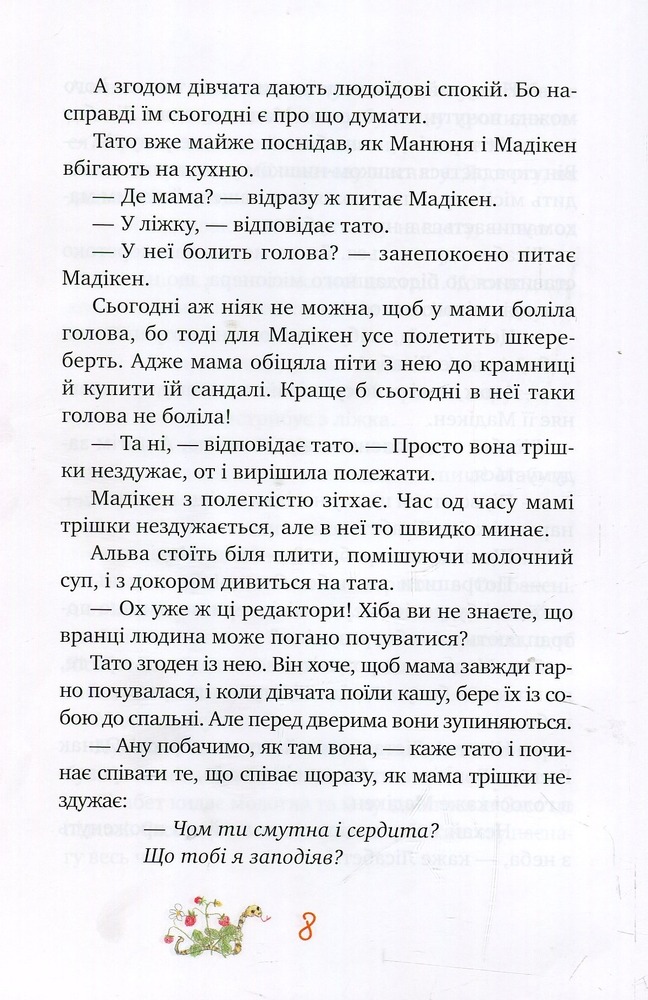 А згодом дівчата дають людоїдові спокій. Бо насправді їм сьогодні є про що думати.

Тато вже майже поснідав, як Манюня і Мадікен вбігають на кухню.

— Де мама? — відразу ж питає Мадікен.

— У ліжку, — відповідає тато.

— У неї болить голова? — занепокоєно питає Мадікен.

Сьогодні аж ніяк не можна, щоб у мами боліла голова, бо тоді для Мадікен усе полетить шкереберть. Адже мама обіцяла піти з нею до крамниці й купити їй сандалі. Краще б сьогодні в неї таки голова не боліла!

— Та ні, — відповідає тато. — Просто вона трішки нездужає, от і вирішила полежати.

Мадікен з полегкістю зітхає. Час од часу мамі трішки нездужається, але в неї то швидко минає.

Альва стоїть біля плити, помішуючи молочний суп, і з докором дивиться на тата.

— Ох уже ж ці редактори! Хіба ви не знаєте, що вранці людина може погано почуватися?

Тато згоден із нею. Він хоче, щоб мама завжди гарно почувалася, і коли дівчата поїли кашу, бере їх із собою до спальні. Але перед дверима вони зупиняються.

— Ану побачимо, як там вона, — каже тато і починає співати те, що співає щоразу, як мама трішки нездужає:

— Чом ти смутна і сердита?
Що тобі я заподіяв?

8